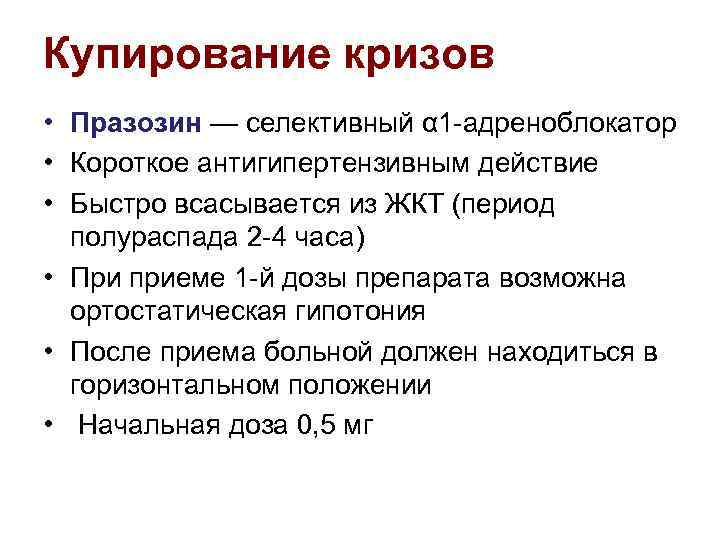 Купирование кризов

• Празозин — селективный α1-адреноблокатор
• Короткое антигипертензивным действие
• Быстро всасывается из ЖКТ (период полураспада 2-4 часа)
• При приеме 1-й дозы препарата возможна ортостатическая гипотония
• После приема больной должен находиться в горизонтальном положении
• Начальная доза 0,5 мг